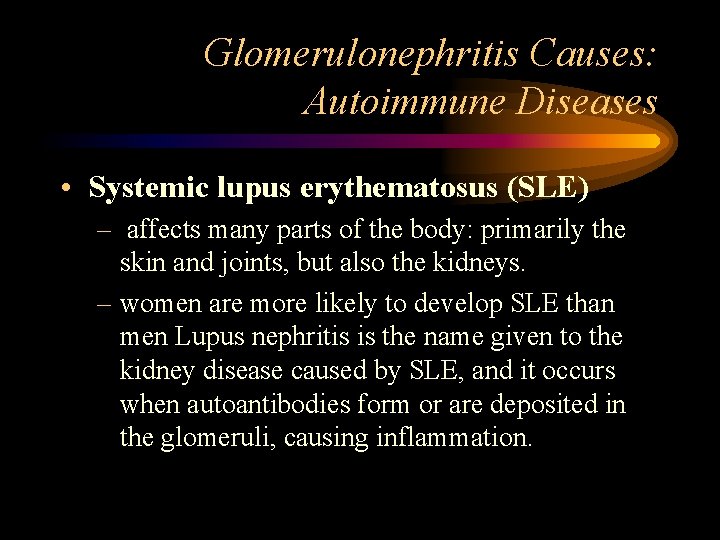 Glomerulonephritis Causes: Autoimmune Diseases

• Systemic lupus erythematosus (SLE)

– affects many parts of the body: primarily the skin and joints, but also the kidneys.

– women are more likely to develop SLE than men Lupus nephritis is the name given to the kidney disease caused by SLE, and it occurs when autoantibodies form or are deposited in the glomeruli, causing inflammation.